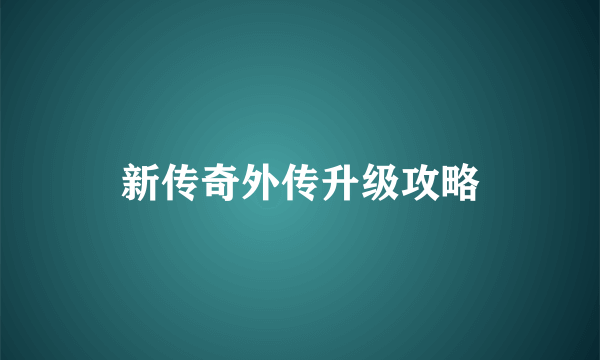 新传奇外传升级攻略